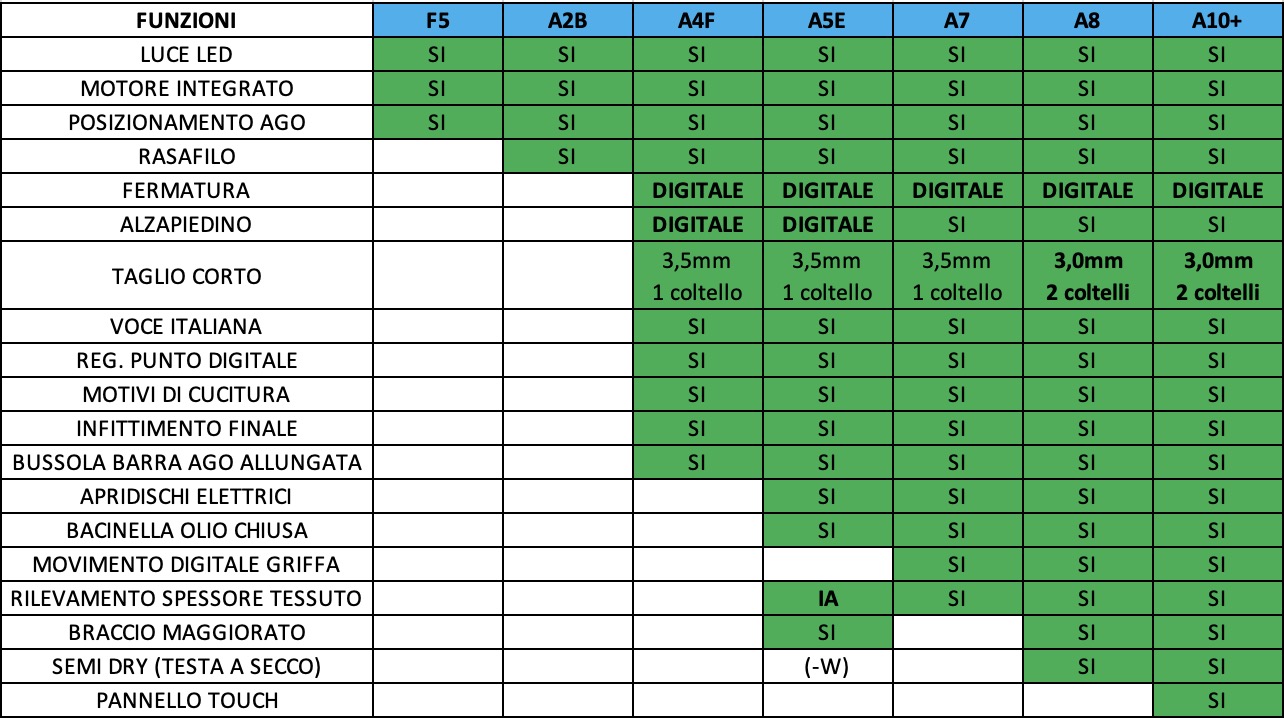 | FUNZIONI | F5 | A2B | A4F | A5E | A7 | A8 | A10+ |
|---|---|---|---|---|---|---|---|
| LUCE LED | SI | SI | SI | SI | SI | SI | SI |
| MOTORE INTEGRATO | SI | SI | SI | SI | SI | SI | SI |
| POSIZIONAMENTO AGO | SI | SI | SI | SI | SI | SI | SI |
| RASAFILO | | SI | SI | SI | SI | SI | SI |
| FERMATURA | | | DIGITALE | DIGITALE | DIGITALE | DIGITALE | DIGITALE |
| ALZAPIEDINO | | | DIGITALE | DIGITALE | SI | SI | SI |
| TAGLIO CORTO | | | 3,5mm 1 coltello | 3,5mm 1 coltello | 3,5mm 1 coltello | 3,0mm 2 coltelli | 3,0mm 2 coltelli |
| VOCE ITALIANA | | | SI | SI | SI | SI | SI |
| REG. PUNTO DIGITALE | | | SI | SI | SI | SI | SI |
| MOTIVI DI CUCITURA | | | SI | SI | SI | SI | SI |
| INFITTIMENTO FINALE | | | SI | SI | SI | SI | SI |
| BUSSOLA BARRA AGO ALLUNGATA | | | SI | SI | SI | SI | SI |
| APRIDISCHI ELETTRICI | | | | SI | SI | SI | SI |
| BACINELLA OLIO CHIUSA | | | | SI | SI | SI | SI |
| MOVIMENTO DIGITALE GRIFFA | | | | | SI | SI | SI |
| RILEVAMENTO SPESSORE TESSUTO | | | | IA | SI | SI | SI |
| BRACCIO MAGGIORATO | | | | SI | | SI | SI |
| SEMI DRY (TESTA A SECCO) | | | | (-W) | | SI | SI |
| PANNELLO TOUCH | | | | | | | SI |